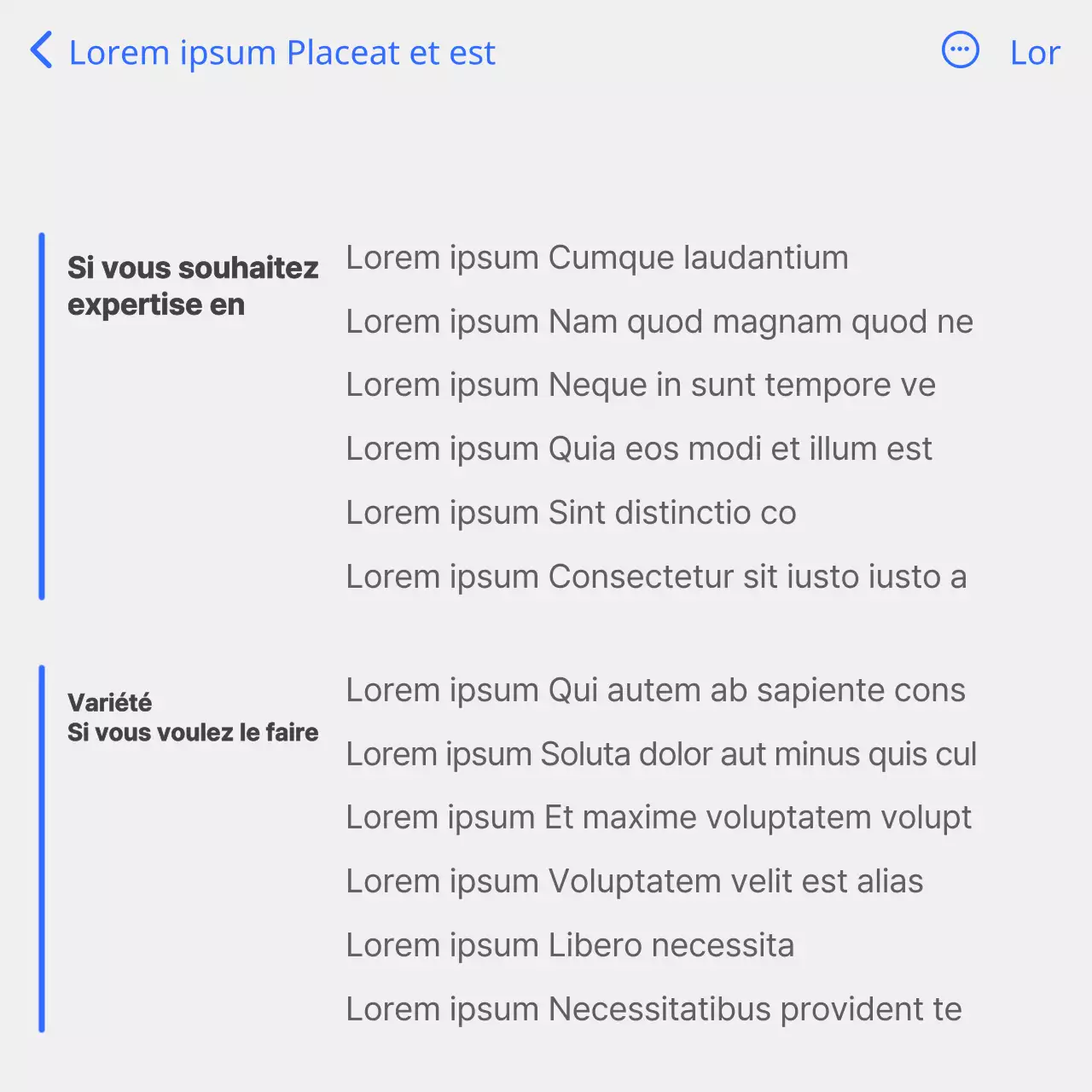 Lorem ipsum Placeat et est

Lor

Si vous souhaitez expertise en

Lorem ipsum Cumque laudantium

Lorem ipsum Nam quod magnam quod ne

Lorem ipsum Neque in sunt tempore ve

Lorem ipsum Quia eos modi et illum est

Lorem ipsum Sint distinctio co

Lorem ipsum Consectetur sit iusto iusto a

Variété
Si vous voulez le faire

Lorem ipsum Qui autem ab sapiente cons

Lorem ipsum Soluta dolor aut minus quis cul

Lorem ipsum Et maxime voluptatem volupt

Lorem ipsum Voluptatem velit est alias

Lorem ipsum Libero necessita

Lorem ipsum Necessitatibus provident te